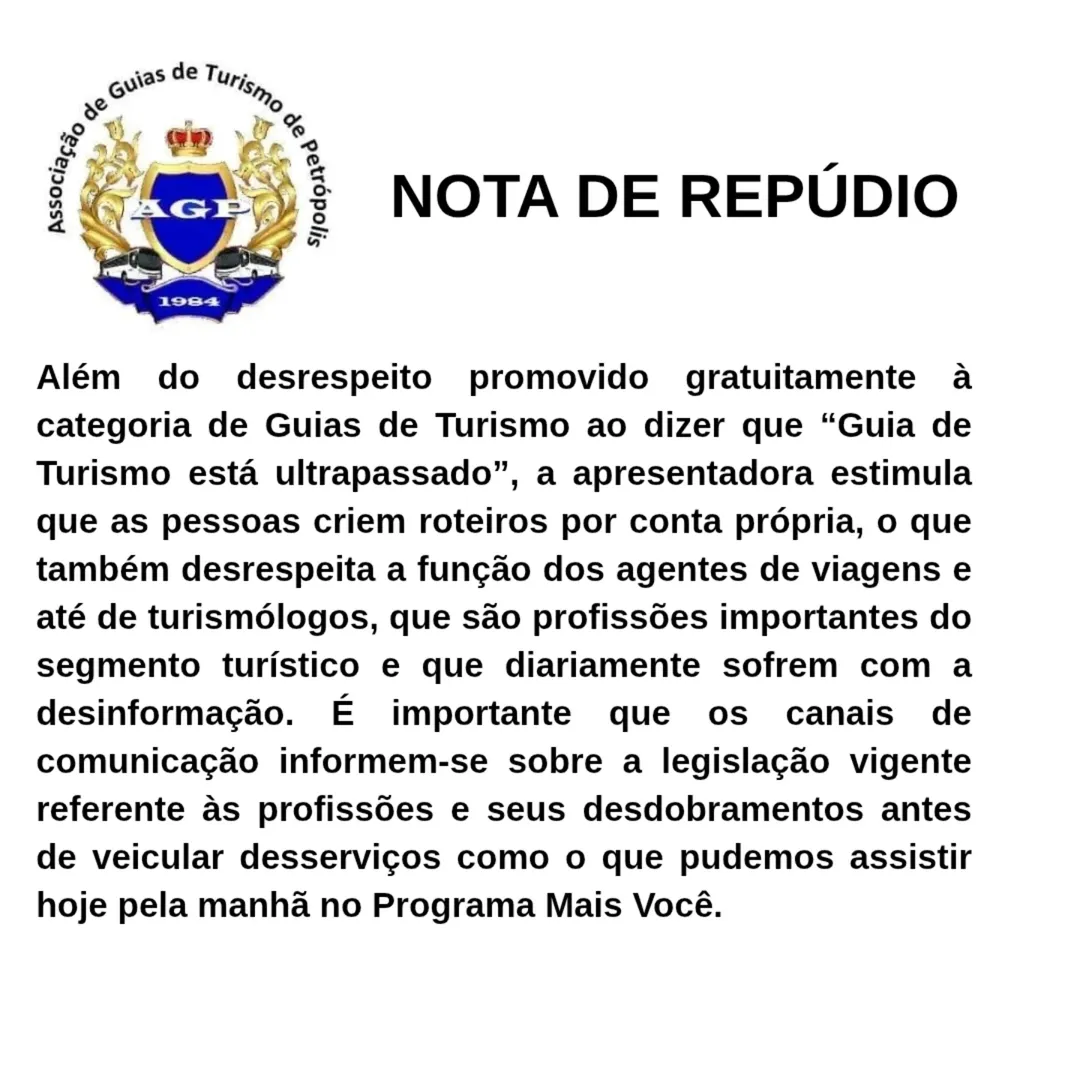 Associação de Guias de Turismo de Petrópolis
AGP
1984

NOTA DE REPÚDIO

Além do desrespeito promovido gratuitamente à categoria de Guias de Turismo ao dizer que “Guia de Turismo está ultrapassado”, a apresentadora estimula que as pessoas criem roteiros por conta própria, o que também desrespeita a função dos agentes de viagens e até de turismólogos, que são profissões importantes do segmento turístico e que diariamente sofrem com a desinformação. É importante que os canais de comunicação informem-se sobre a legislação vigente referente às profissões e seus desdobramentos antes de veicular desserviços como o que pudemos assistir hoje pela manhã no Programa Mais Você.